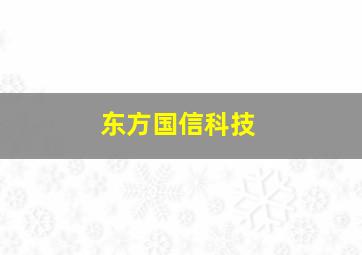 东方国信科技